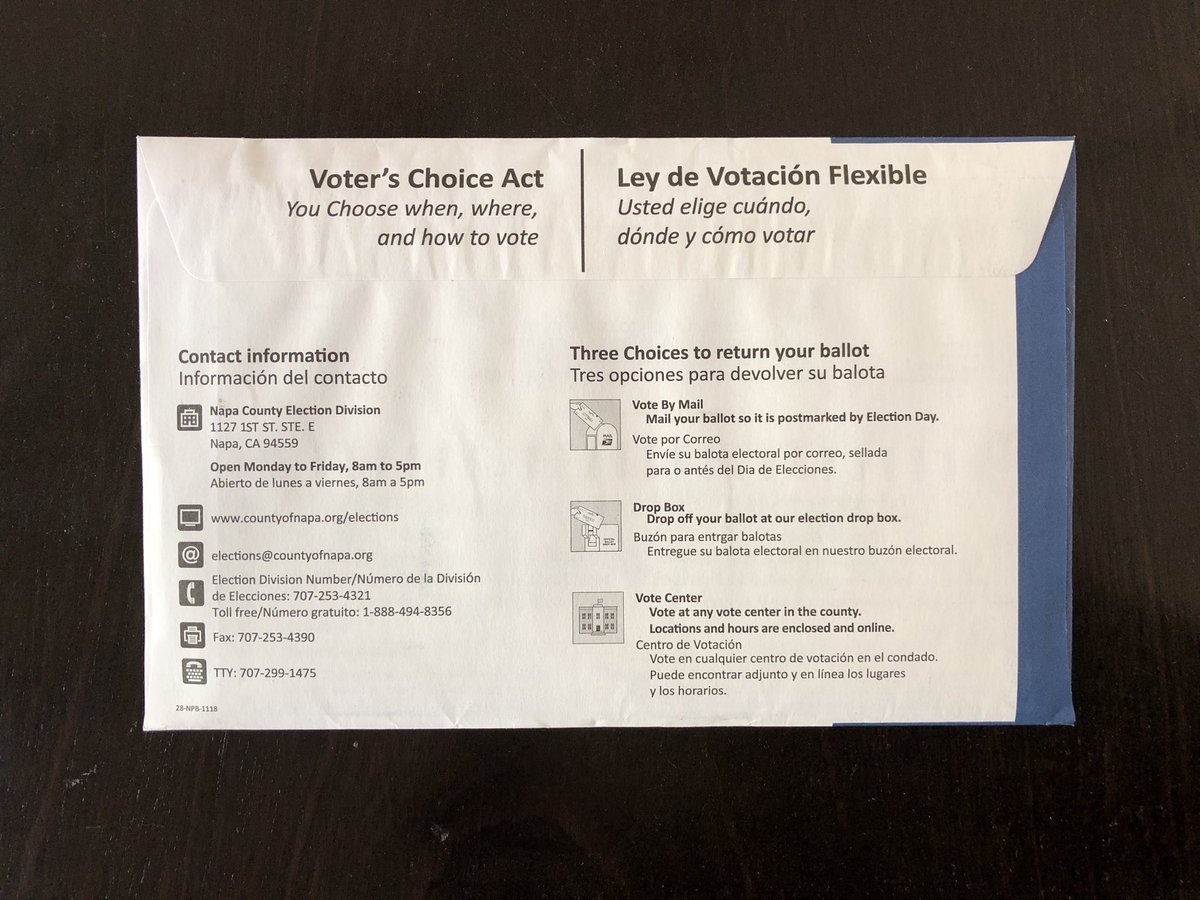 Voter's Choice Act
You Choose when, where, and how to vote

Ley de Votación Flexible
Usted elige cuándo, dónde y cómo votar

Contact information
Información del contacto

Napa County Election Division
1127 1ST ST. STE. E
Napa, CA 94559

Open Monday to Friday, 8am to 5pm
Abierto de lunes a viernes, 8am a 5pm

www.countyofnapa.org/elections

elections@countyofnapa.org

Election Division Number/Número de la División de Elecciones: 707-253-4321
Toll free/Número gratuito: 1-888-494-8356

Fax: 707-253-4390

TTY: 707-299-1475

28-NPB-1118

Three Choices to return your ballot
Tres opciones para devolver su balota

Vote By Mail
Mail your ballot so it is postmarked by Election Day.
Vote por Correo
Envíe su balota electoral por correo, sellada para o antés del Dia de Elecciones.

Drop Box
Drop off your ballot at our election drop box.
Buzón para entrgar balotas
Entregue su balota electoral en nuestro buzón electoral.

Vote Center
Vote at any vote center in the county.
Locations and hours are enclosed and online.
Centro de Votación
Vote en cualquier centro de votación en el condado. Puede encontrar adjunto y en línea los lugares y los horarios.